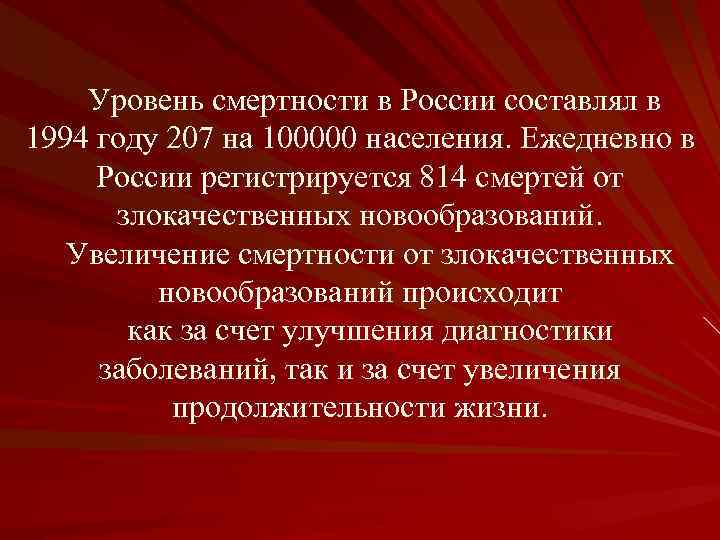 Уровень смертности в России составлял в 1994 году 207 на 100000 населения. Ежедневно в России регистрируется 814 смертей от злокачественных новообразований.

Увеличение смертности от злокачественных новообразований происходит как за счет улучшения диагностики заболеваний, так и за счет увеличения продолжительности жизни.